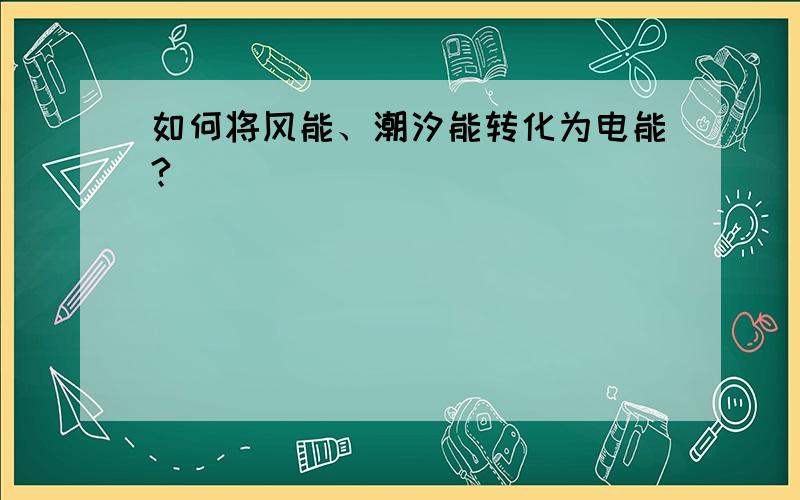 如何将风能、潮汐能转化为电能?